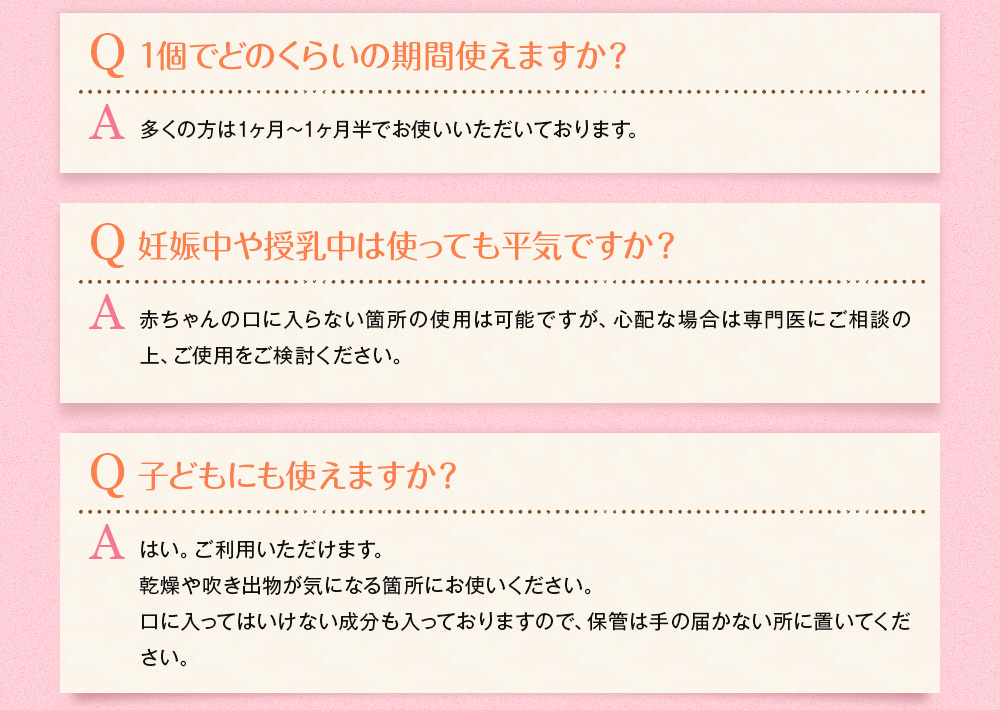 Q 1個でどのくらいの期間使えますか？

A 多くの方は1ヶ月～1ヶ月半でお使いいただいております。

Q 妊娠中や授乳中は使っても平気ですか？

A 赤ちゃんの口に入らない箇所の使用は可能ですが、心配な場合は専門医にご相談の上、ご使用をご検討ください。

Q 子どもにも使えますか？

A はい。ご利用いただけます。
乾燥や吹き出物が気になる箇所にお使いください。
口に入ってはいけない成分も入っておりますので、保管は手の届かない所に置いてください。